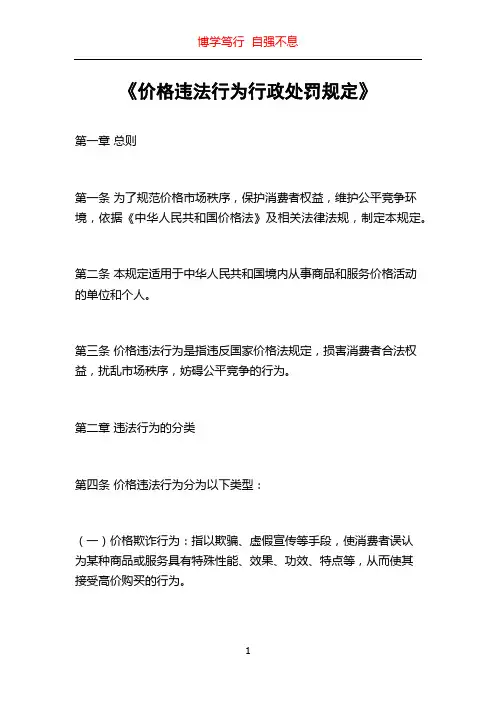 博学笃行 自强不息

《价格违法行为行政处罚规定》

第一章 总则

第一条 为了规范价格市场秩序，保护消费者权益，维护公平竞争环境，依据《中华人民共和国价格法》及相关法律法规，制定本规定。

第二条 本规定适用于中华人民共和国境内从事商品和服务价格活动的单位和个人。

第三条 价格违法行为是指违反国家价格法规定，损害消费者合法权益，扰乱市场秩序，妨碍公平竞争的行为。

第二章 违法行为的分类

第四条 价格违法行为分为以下类型：

（一）价格欺诈行为：指以欺骗、虚假宣传等手段，使消费者误认为某种商品或服务具有特殊性能、效果、功效、特点等，从而使其接受高价购买的行为。

1